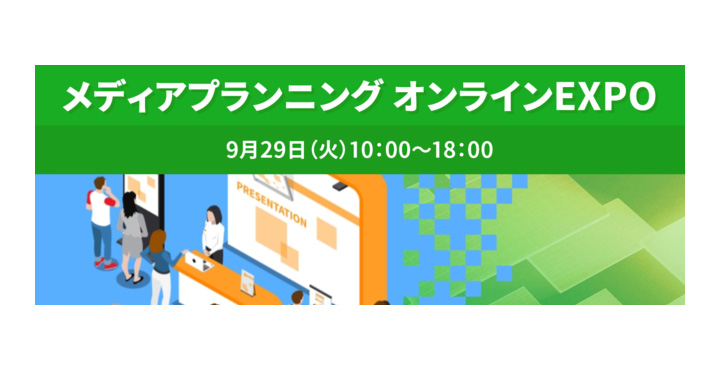 メディアプランニング オンラインEXPO

9月29日（火）10:00～18:00

PRESENTATION